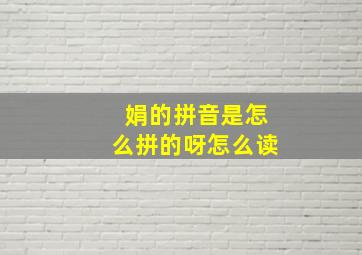 娟的拼音是怎么拼的呀怎么读